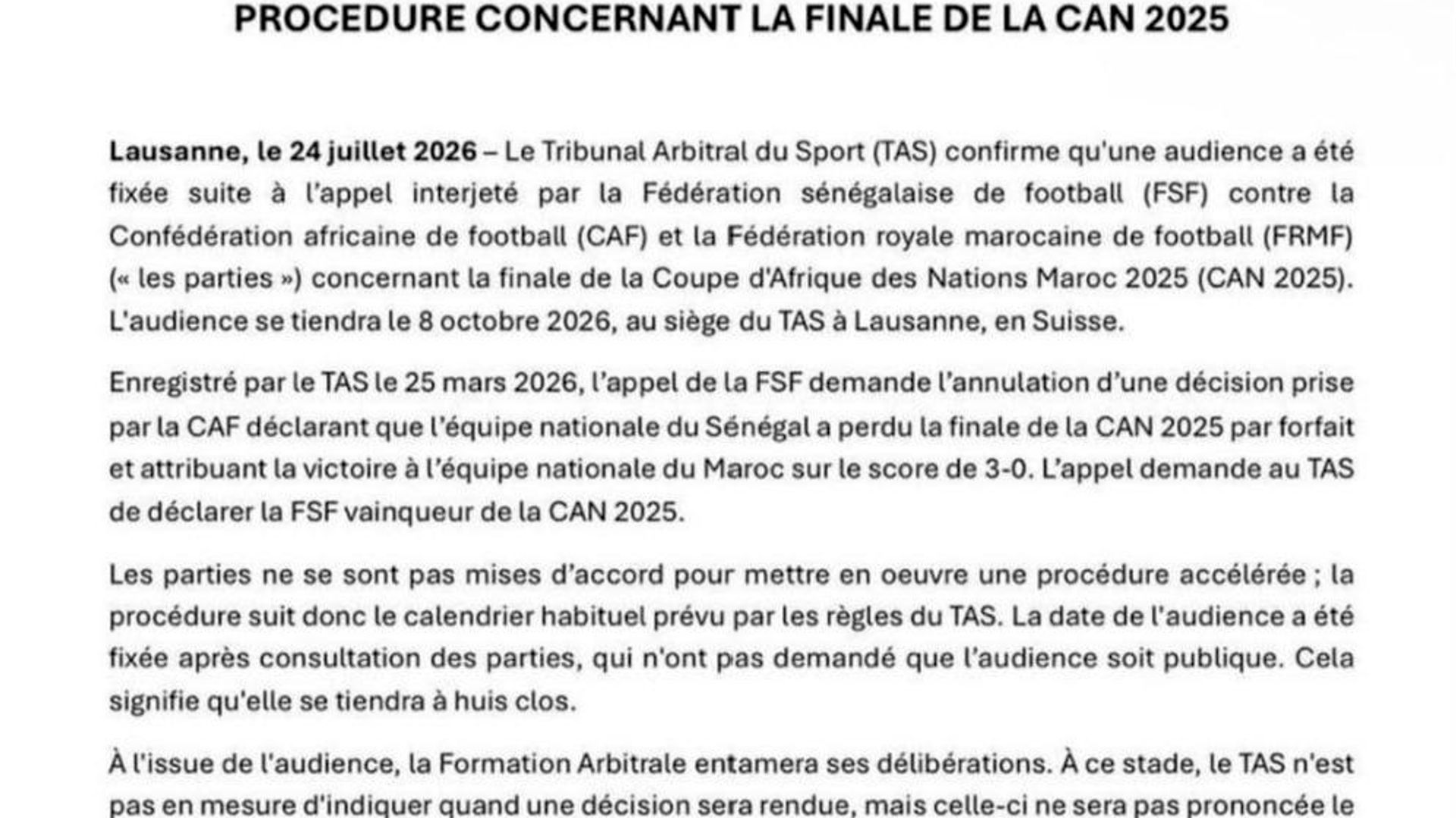 PROCEDURE CONCERNANT LA FINALE DE LA CAN 2025

Lausanne, le 24 juillet 2026 – Le Tribunal Arbitral du Sport (TAS) confirme qu'une audience a été fixée suite à l'appel interjeté par la Fédération sénégalaise de football (FSF) contre la Confédération africaine de football (CAF) et la Fédération royale marocaine de football (FRMF) (« les parties ») concernant la finale de la Coupe d'Afrique des Nations Maroc 2025 (CAN 2025). L'audience se tiendra le 8 octobre 2026, au siège du TAS à Lausanne, en Suisse.

Enregistré par le TAS le 25 mars 2026, l'appel de la FSF demande l'annulation d'une décision prise par la CAF déclarant que l'équipe nationale du Sénégal a perdu la finale de la CAN 2025 par forfait et attribuant la victoire à l'équipe nationale du Maroc sur le score de 3-0. L'appel demande au TAS de déclarer la FSF vainqueur de la CAN 2025.

Les parties ne se sont pas mises d'accord pour mettre en oeuvre une procédure accélérée ; la procédure suit donc le calendrier habituel prévu par les règles du TAS. La date de l'audience a été fixée après consultation des parties, qui n'ont pas demandé que l'audience soit publique. Cela signifie qu'elle se tiendra à huis clos.

À l'issue de l'audience, la Formation Arbitrale entamera ses délibérations. À ce stade, le TAS n'est pas en mesure d'indiquer quand une décision sera rendue, mais celle-ci ne sera pas prononcée le